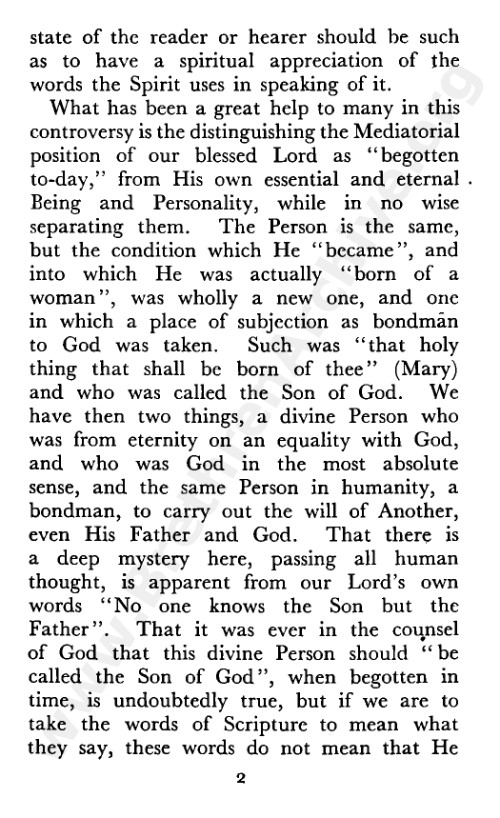 state of the reader or hearer should be such as to have a spiritual appreciation of the words the Spirit uses in speaking of it.

What has been a great help to many in this controversy is the distinguishing the Mediatorial position of our blessed Lord as "begotten to-day," from His own essential and eternal Being and Personality, while in no wise separating them. The Person is the same, but the condition which He "became", and into which He was actually "born of a woman", was wholly a new one, and one in which a place of subjection as bondman to God was taken. Such was "that holy thing that shall be born of thee" (Mary) and who was called the Son of God. We have then two things, a divine Person who was from eternity on an equality with God, and who was God in the most absolute sense, and the same Person in humanity, a bondman, to carry out the will of Another, even His Father and God. That there is a deep mystery here, passing all human thought, is apparent from our Lord's own words "No one knows the Son but the Father". That it was ever in the counsel of God that this divine Person should "be called the Son of God", when begotten in time, is undoubtedly true, but if we are to take the words of Scripture to mean what they say, these words do not mean that He

2